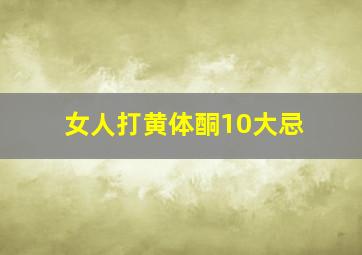 女人打黄体酮10大忌